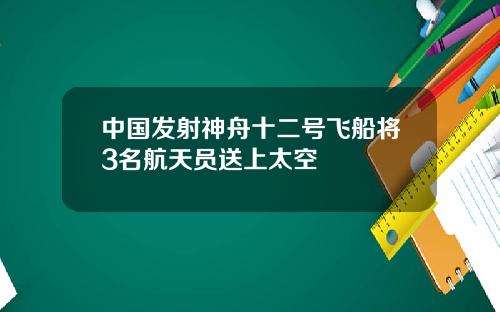 中国发射神舟十二号飞船将3名航天员送上太空